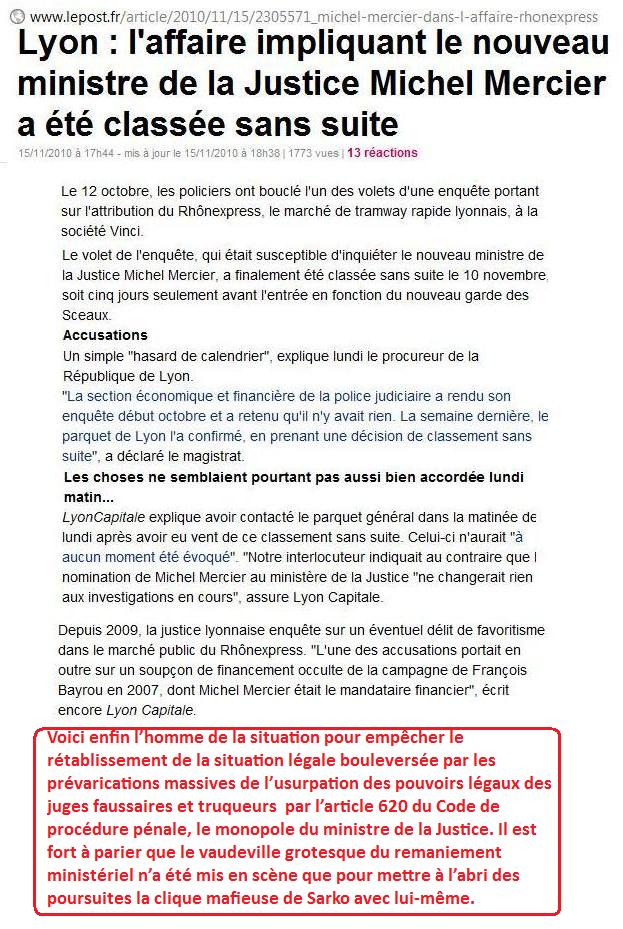 www.lepost.fr/article/2010/11/15/2305571_michel-mercier-dans-l-affaire-rhonexpress

Lyon : l'affaire impliquant le nouveau ministre de la Justice Michel Mercier a été classée sans suite

15/11/2010 à 17h44 - mis à jour le 15/11/2010 à 18h38 | 1773 vues | 13 réactions

Le 12 octobre, les policiers ont bouclé l'un des volets d'une enquête portant sur l'attribution du Rhônexpress, le marché de tramway rapide lyonnais, à la société Vinci.

Le volet de l'enquête, qui était susceptible d'inquiéter le nouveau ministre de la Justice Michel Mercier, a finalement été classée sans suite le 10 novembre, soit cinq jours seulement avant l'entrée en fonction du nouveau garde des Sceaux.

Accusations

Un simple "hasard de calendrier", explique lundi le procureur de la République de Lyon.

"La section économique et financière de la police judiciaire a rendu son enquête début octobre et a retenu qu'il n'y avait rien. La semaine dernière, le parquet de Lyon l'a confirmé, en prenant une décision de classement sans suite", a déclaré le magistrat.

Les choses ne semblaient pourtant pas aussi bien accordée lundi matin...

LyonCapitale explique avoir contacté le parquet général dans la matinée de lundi après avoir eu vent de ce classement sans suite. Celui-ci n'aurait "à aucun moment été évoqué". "Notre interlocuteur indiquait au contraire que l nomination de Michel Mercier au ministère de la Justice "ne changerait rien aux investigations en cours", assure Lyon Capitale.

Depuis 2009, la justice lyonnaise enquête sur un éventuel délit de favoritisme dans le marché public du Rhônexpress. "L'une des accusations portait en outre sur un soupçon de financement occulte de la campagne de François Bayrou en 2007, dont Michel Mercier était le mandataire financier", écrit encore Lyon Capitale.

Voici enfin l'homme de la situation pour empêcher le rétablissement de la situation légale bouleversée par les prévarications massives de l'usurpation des pouvoirs légaux des juges faussaires et truqueurs par l'article 620 du Code de procédure pénale, le monopole du ministre de la Justice. Il est fort à parier que le vaudeville grotesque du remaniement ministériel n'a été mis en scène que pour mettre à l'abri des poursuites la clique mafieuse de Sarko avec lui-même.